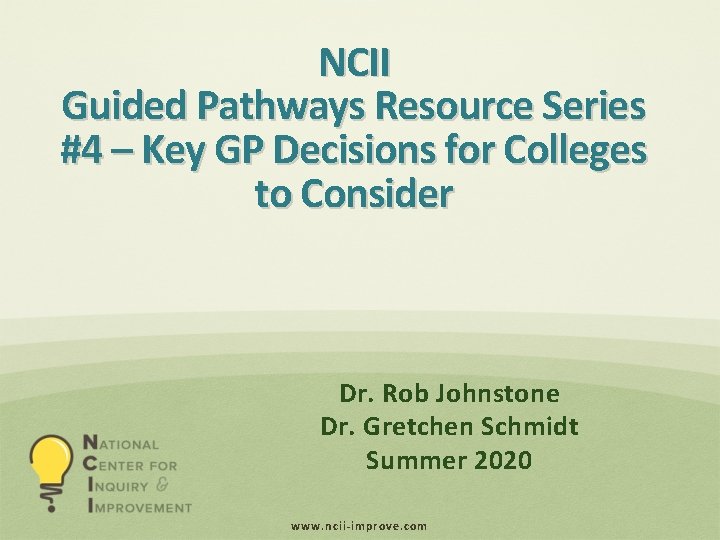 NCII
Guided Pathways Resource Series
#4 – Key GP Decisions for Colleges to Consider

Dr. Rob Johnstone
Dr. Gretchen Schmidt
Summer 2020

NATIONAL
CENTER FOR
INQUIRY &
IMPROVEMENT

www.ncii-improve.com